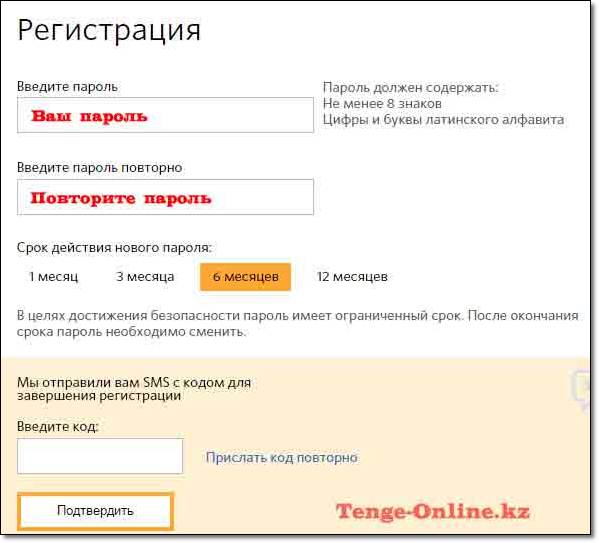 Регистрация

Введите пароль

Ваш пароль

Пароль должен содержать:
Не менее 8 знаков
Цифры и буквы латинского алфавита

Введите пароль повторно

Повторите пароль

Срок действия нового пароля:

1 месяц 3 месяца 6 месяцев 12 месяцев

В целях достижения безопасности пароль имеет ограниченный срок. После окончания срока пароль необходимо сменить.

Мы отправили вам SMS с кодом для завершения регистрации

Введите код:

Прислать код повторно

Подтвердить

Tenge-Online.kz